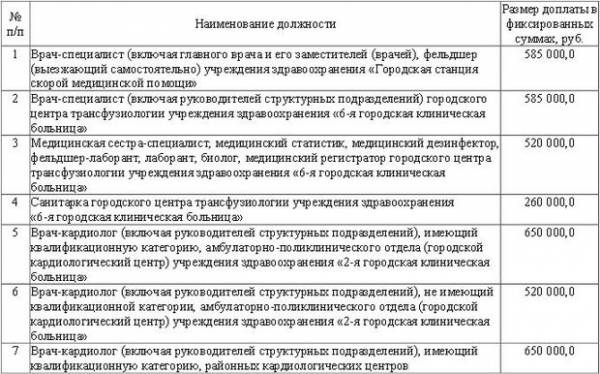 | № п/п | Наименование должности | Размер доплаты в фиксированных суммах, руб. |
|---|---|---|
| 1 | Врач-специалист (включая главного врача и его заместителей (врачей), фельдшер (выезжающий самостоятельно) учреждения здравоохранения «Городская станция скорой медицинской помощи» | 585 000,0 |
| 2 | Врач-специалист (включая руководителей структурных подразделений) городского центра трансфузиологии учреждения здравоохранения «6-я городская клиническая больница» | 585 000,0 |
| 3 | Медицинская сестра-специалист, медицинский статистик, медицинский дезинфектор, фельдшер-лаборант, лаборант, биолог, медицинский регистратор городского центра трансфузиологии учреждения здравоохранения «6-я городская клиническая больница» | 520 000,0 |
| 4 | Санитарка городского центра трансфузиологии учреждения здравоохранения «6-я городская клиническая больница» | 260 000,0 |
| 5 | Врач-кардиолог (включая руководителей структурных подразделений), имеющий квалификационную категорию, амбулаторно-поликлинического отдела (городской кардиологический центр) учреждения здравоохранения «2-я городская клиническая больница» | 650 000,0 |
| 6 | Врач-кардиолог (включая руководителей структурных подразделений), не имеющий квалификационной категории, амбулаторно-поликлинического отдела (городской кардиологический центр) учреждения здравоохранения «2-я городская клиническая больница» | 520 000,0 |
| 7 | Врач-кардиолог (включая руководителей структурных подразделений), имеющий квалификационную категорию, районных кардиологических центров | 650 000,0 |